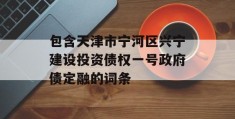 包含天津市宁河区兴宁建设投资债权一号政府债定融的词条